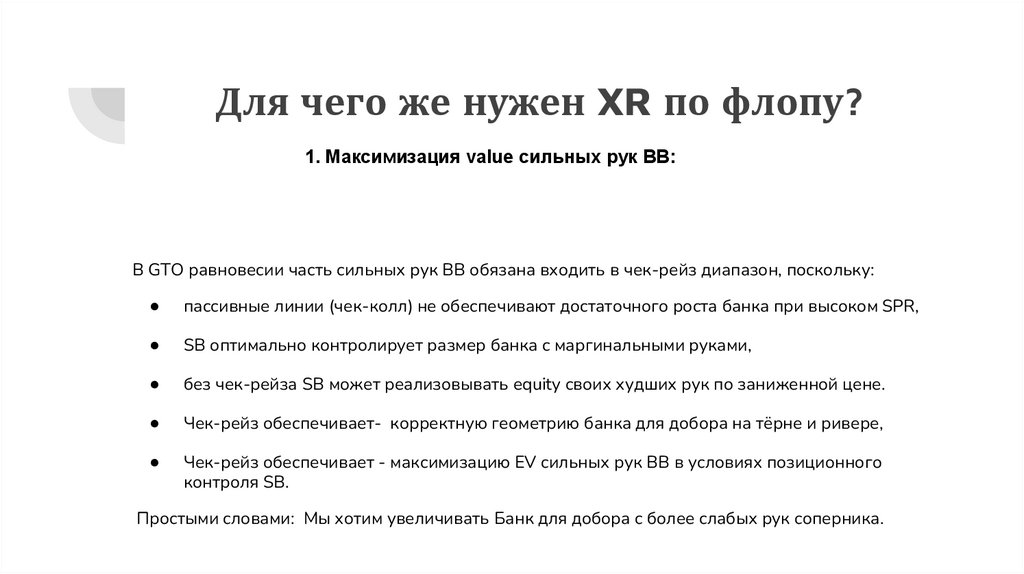 Для чего же нужен XR по флопу?

1. Максимизация value сильных рук BB:

В GTO равновесии часть сильных рук BB обязана входить в чек-рейз диапазон, поскольку:

• пассивные линии (чек-колл) не обеспечивают достаточного роста банка при высоком SPR,

• SB оптимально контролирует размер банка с маргинальными руками,

• без чек-рейза SB может реализовывать equity своих худших рук по заниженной цене.

• Чек-рейз обеспечивает- корректную геометрию банка для добора на тёрне и ривере,

• Чек-рейз обеспечивает - максимизацию EV сильных рук BB в условиях позиционного контроля SB.

Простыми словами: Мы хотим увеличивать Банк для добора с более слабых рук соперника.